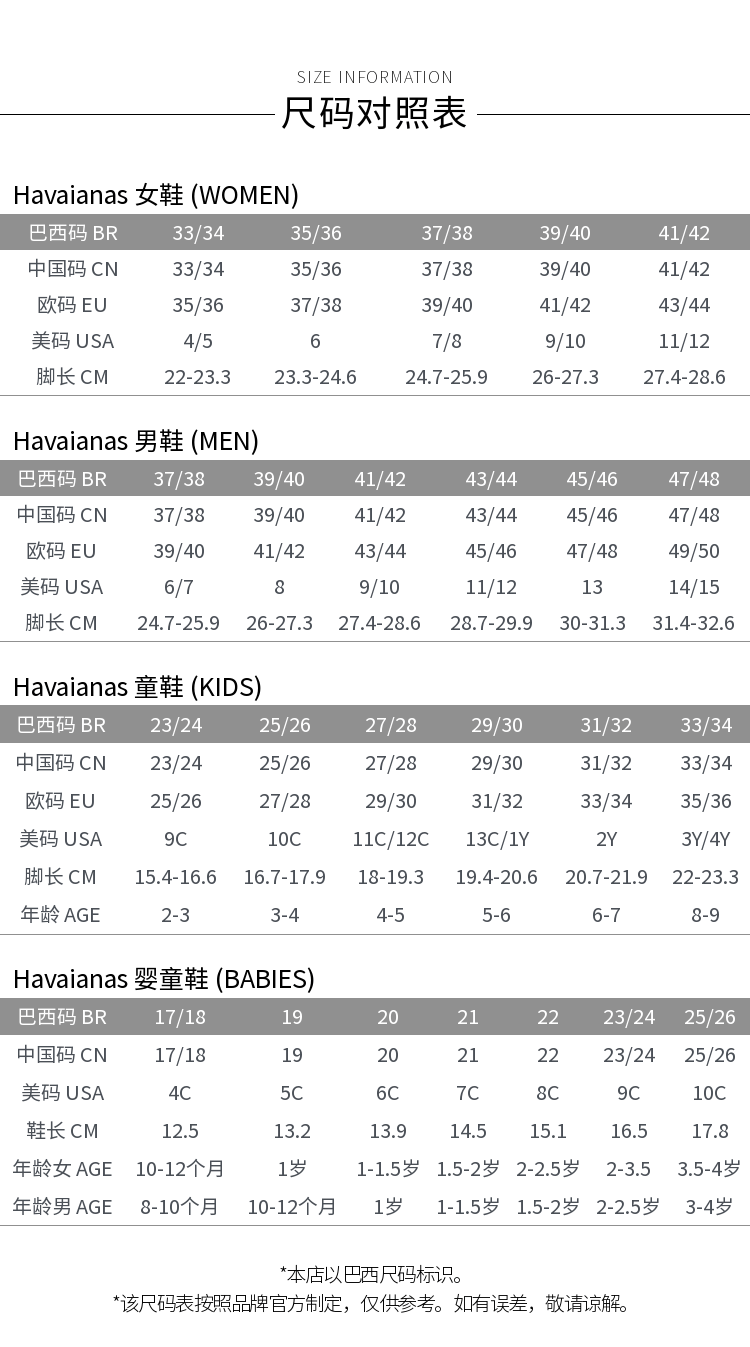 SIZE INFORMATION

尺码对照表

Havaianas 女鞋 (WOMEN)

| 巴西码 BR | 33/34 | 35/36 | 37/38 | 39/40 | 41/42 |
|---|---|---|---|---|---|
| 中国码 CN | 33/34 | 35/36 | 37/38 | 39/40 | 41/42 |
| 欧码 EU | 35/36 | 37/38 | 39/40 | 41/42 | 43/44 |
| 美码 USA | 4/5 | 6 | 7/8 | 9/10 | 11/12 |
| 脚长 CM | 22-23.3 | 23.3-24.6 | 24.7-25.9 | 26-27.3 | 27.4-28.6 |

Havaianas 男鞋 (MEN)

| 巴西码 BR | 37/38 | 39/40 | 41/42 | 43/44 | 45/46 | 47/48 |
|---|---|---|---|---|---|---|
| 中国码 CN | 37/38 | 39/40 | 41/42 | 43/44 | 45/46 | 47/48 |
| 欧码 EU | 39/40 | 41/42 | 43/44 | 45/46 | 47/48 | 49/50 |
| 美码 USA | 6/7 | 8 | 9/10 | 11/12 | 13 | 14/15 |
| 脚长 CM | 24.7-25.9 | 26-27.3 | 27.4-28.6 | 28.7-29.9 | 30-31.3 | 31.4-32.6 |

Havaianas 童鞋 (KIDS)

| 巴西码 BR | 23/24 | 25/26 | 27/28 | 29/30 | 31/32 | 33/34 |
|---|---|---|---|---|---|---|
| 中国码 CN | 23/24 | 25/26 | 27/28 | 29/30 | 31/32 | 33/34 |
| 欧码 EU | 25/26 | 27/28 | 29/30 | 31/32 | 33/34 | 35/36 |
| 美码 USA | 9C | 10C | 11C/12C | 13C/1Y | 2Y | 3Y/4Y |
| 脚长 CM | 15.4-16.6 | 16.7-17.9 | 18-19.3 | 19.4-20.6 | 20.7-21.9 | 22-23.3 |
| 年龄 AGE | 2-3 | 3-4 | 4-5 | 5-6 | 6-7 | 8-9 |

Havaianas 婴童鞋 (BABIES)

| 巴西码 BR | 17/18 | 19 | 20 | 21 | 22 | 23/24 | 25/26 |
|---|---|---|---|---|---|---|---|
| 中国码 CN | 17/18 | 19 | 20 | 21 | 22 | 23/24 | 25/26 |
| 美码 USA | 4C | 5C | 6C | 7C | 8C | 9C | 10C |
| 鞋长 CM | 12.5 | 13.2 | 13.9 | 14.5 | 15.1 | 16.5 | 17.8 |
| 年龄女 AGE | 10-12个月 | 1岁 | 1-1.5岁 | 1.5-2岁 | 2-2.5岁 | 2-3.5 | 3.5-4岁 |
| 年龄男 AGE | 8-10个月 | 10-12个月 | 1岁 | 1-1.5岁 | 1.5-2岁 | 2-2.5岁 | 3-4岁 |

*本店以巴西尺码标识。
*该尺码表按照品牌官方制定，仅供参考。如有误差，敬请谅解。